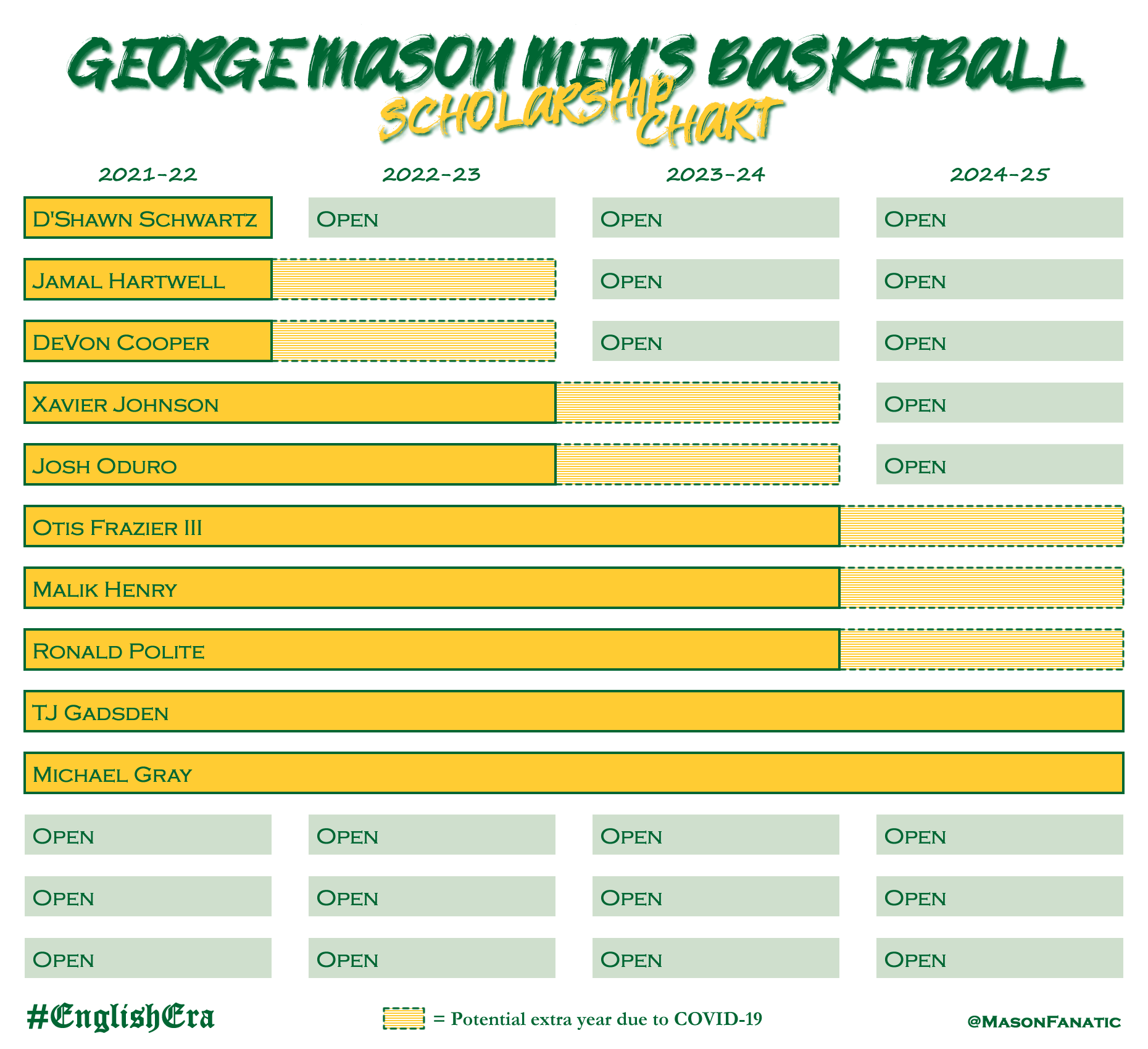 GEORGE MASON MEN'S BASKETBALL
SCHOLARSHIP CHART

| 2021-22 | 2022-23 | 2023-24 | 2024-25 |
|---|---|---|---|
| D'Shawn Schwartz | Open | Open | Open |
| Jamal Hartwell | | Open | Open |
| DeVon Cooper | | Open | Open |
| Xavier Johnson | | | Open |
| Josh Oduro | | | Open |
| Otis Frazier III | | | |
| Malik Henry | | | |
| Ronald Polite | | | |
| TJ Gadsden | | | |
| Michael Gray | | | |
| Open | Open | Open | Open |
| Open | Open | Open | Open |
| Open | Open | Open | Open |

#EnglishEra

= Potential extra year due to COVID-19

@MasonFanatic